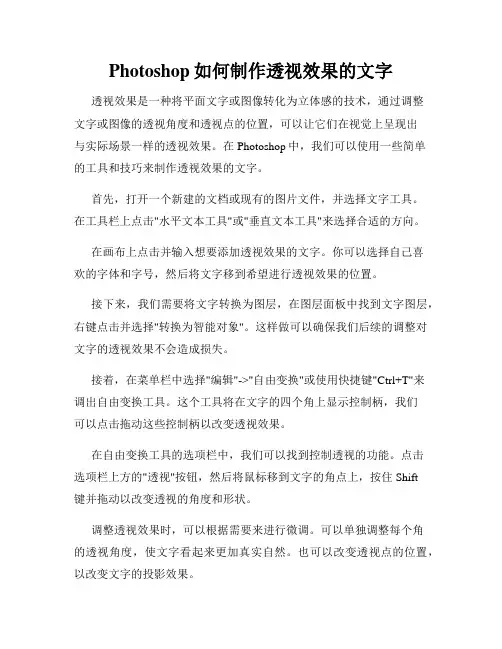 Photoshop 如何制作透视效果的文字

透视效果是一种将平面文字或图像转化为立体感的技术，通过调整文字或图像的透视角度和透视点的位置，可以让它们在视觉上呈现出与实际场景一样的透视效果。在 Photoshop 中，我们可以使用一些简单的工具和技巧来制作透视效果的文字。

首先，打开一个新建的文档或现有的图片文件，并选择文字工具。在工具栏上点击"水平文本工具"或"垂直文本工具"来选择合适的方向。

在画布上点击并输入想要添加透视效果的文字。你可以选择自己喜欢的字体和字号，然后将文字移到希望进行透视效果的位置。

接下来，我们需要将文字转换为图层，在图层面板中找到文字图层，右键点击并选择"转换为智能对象"。这样做可以确保我们后续的调整对文字的透视效果不会造成损失。

接着，在菜单栏中选择"编辑"->"自由变换"或使用快捷键"Ctrl+T"来调出自由变换工具。这个工具将在文字的四个角上显示控制柄，我们可以点击拖动这些控制柄以改变透视效果。

在自由变换工具的选项栏中，我们可以找到控制透视的功能。点击选项栏上方的"透视"按钮，然后将鼠标移到文字的角点上，按住 Shift 键并拖动以改变透视的角度和形状。

调整透视效果时，可以根据需要来进行微调。可以单独调整每个角的透视角度，使文字看起来更加真实自然。也可以改变透视点的位置，以改变文字的投影效果。